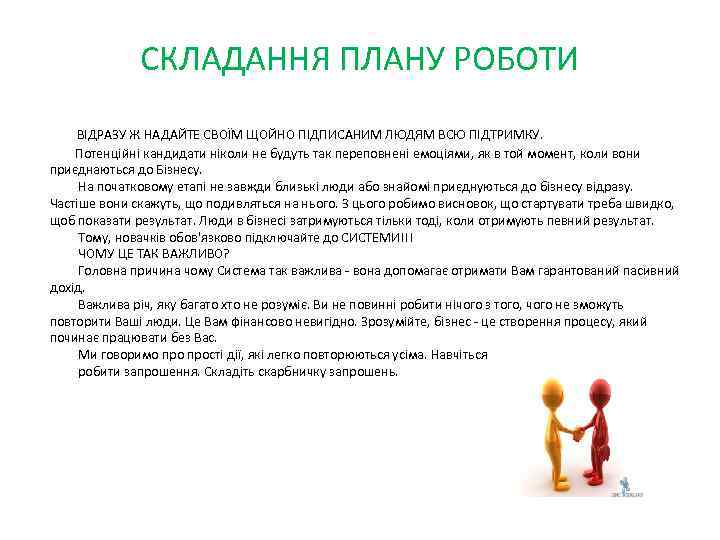 СКЛАДАННЯ ПЛАНУ РОБОТИ

ВІДРАЗУ Ж НАДАЙТЕ СВОЇМ ЩОЙНО ПІДПИСАНИМ ЛЮДЯМ ВСЮ ПІДТРИМКУ.

Потенційні кандидати ніколи не будуть так переповнені емоціями, як в той момент, коли вони приєднаються до Бізнесу.

На початковому етапі не завжди близькі люди або знайомі приєднуються до бізнесу відразу. Частіше вони скажуть, що подивляться на нього. З цього робимо висновок, що стартувати треба швидко, щоб показати результат. Люди в бізнесі затримуються тільки тоді, коли отримують певний результат.

Тому, новачків обов'язково підключайте до СИСТЕМИ!!!

ЧОМУ ЦЕ ТАК ВАЖЛИВО?

Головна причина чому Система так важлива - вона допомагає отримати Вам гарантований пасивний дохід.

Важлива річ, яку багато хто не розуміє. Ви не повинні робити нічого з того, чого не зможуть повторити Ваші люди. Це Вам фінансово невигідно. Зрозумійте, бізнес - це створення процесу, який починає працювати без Вас.

Ми говоримо про прості дії, які легко повторюються усіма. Навчіться робити запрошення. Складіть скарбничку запрошень.